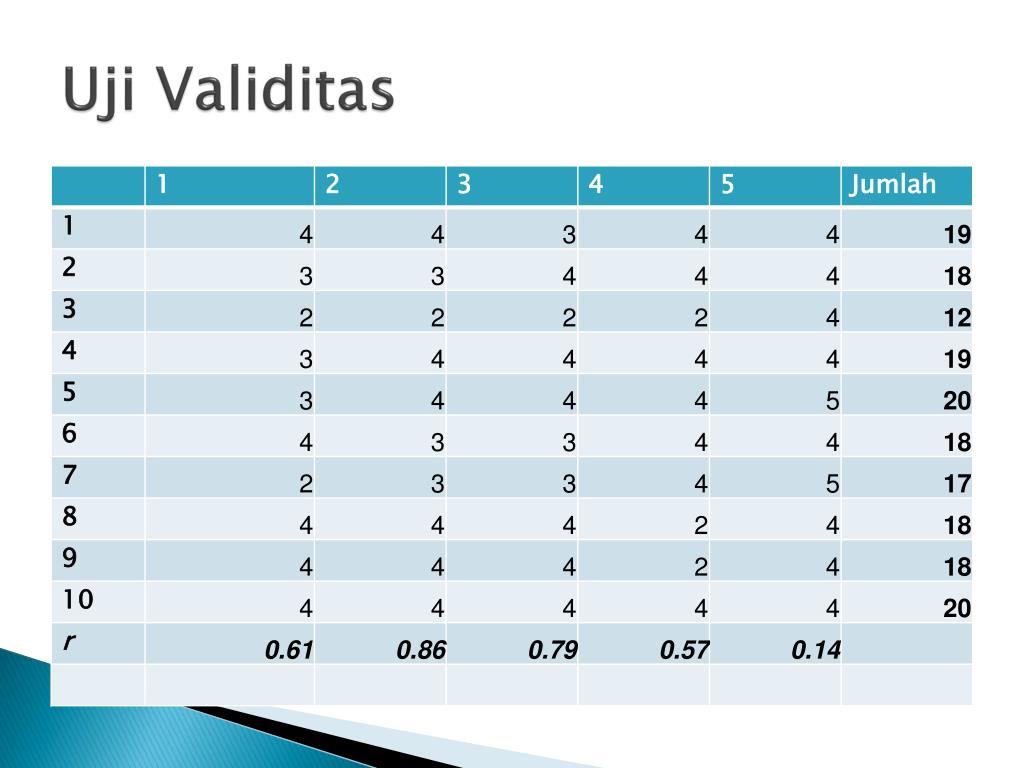 Uji Validitas

|  | 1 | 2 | 3 | 4 | 5 | Jumlah |
|---|---|---|---|---|---|---|
| 1 | 4 | 4 | 3 | 4 | 4 | 19 |
| 2 | 3 | 3 | 4 | 4 | 4 | 18 |
| 3 | 2 | 2 | 2 | 2 | 4 | 12 |
| 4 | 3 | 4 | 4 | 4 | 4 | 19 |
| 5 | 3 | 4 | 4 | 4 | 5 | 20 |
| 6 | 4 | 3 | 3 | 4 | 4 | 18 |
| 7 | 2 | 3 | 3 | 4 | 5 | 17 |
| 8 | 4 | 4 | 4 | 2 | 4 | 18 |
| 9 | 4 | 4 | 4 | 2 | 4 | 18 |
| 10 | 4 | 4 | 4 | 4 | 4 | 20 |
| r | 0.61 | 0.86 | 0.79 | 0.57 | 0.14 |  |
|  |  |  |  |  |  |  |